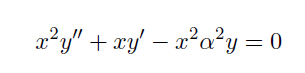 $x^2y'' + xy' - x^2\alpha^2y = 0$